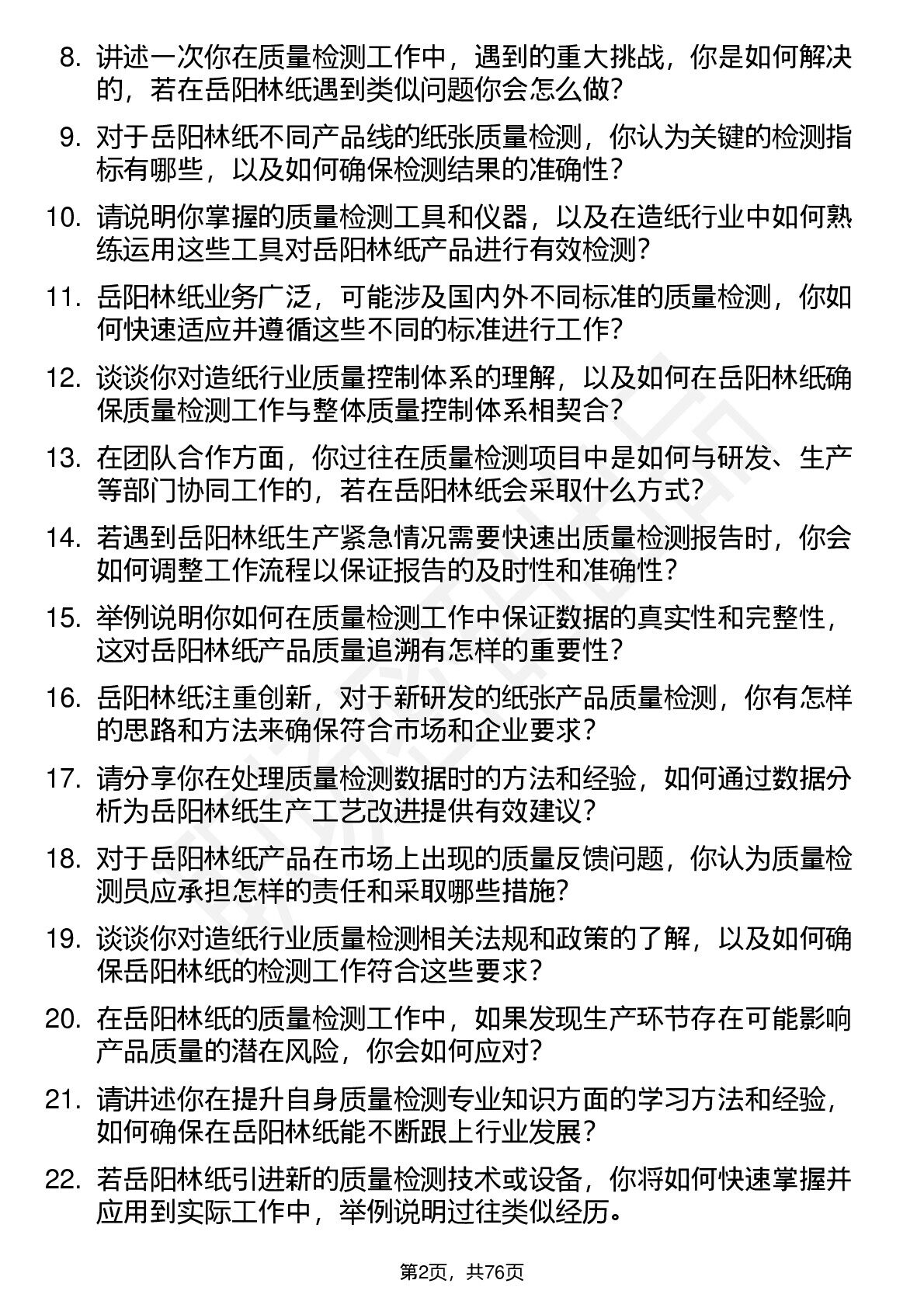 8. 讲述一次你在质量检测工作中，遇到的重大挑战，你是如何解决的，若在岳阳林纸遇到类似问题你会怎么做？

9. 对于岳阳林纸不同产品线的纸张质量检测，你认为关键的检测指标有哪些，以及如何确保检测结果的准确性？

10. 请说明你掌握的质量检测工具和仪器，以及在造纸行业中如何熟练运用这些工具对岳阳林纸产品进行有效检测？

11. 岳阳林纸业务广泛，可能涉及国内外不同标准的质量检测，你如何快速适应并遵循这些不同的标准进行工作？

12. 谈谈你对造纸行业质量控制体系的理解，以及如何在岳阳林纸确保质量检测工作与整体质量控制体系相契合？

13. 在团队合作方面，你过往在质量检测项目中是如何与研发、生产等部门协同工作的，若在岳阳林纸会采取什么方式？

14. 若遇到岳阳林纸生产紧急情况需要快速出质量检测报告时，你会如何调整工作流程以保证报告的及时性和准确性？

15. 举例说明你如何在质量检测工作中保证数据的真实性和完整性，这对岳阳林纸产品质量追溯有怎样的重要性？

16. 岳阳林纸注重创新，对于新研发的纸张产品质量检测，你有怎样的思路和方法来确保符合市场和企业要求？

17. 请分享你在处理质量检测数据时的方法和经验，如何通过数据分析为岳阳林纸生产工艺改进提供有效建议？

18. 对于岳阳林纸产品在市场上出现的质量反馈问题，你认为质量检测员应承担怎样的责任和采取哪些措施？

19. 谈谈你对造纸行业质量检测相关法规和政策的了解，以及如何确保岳阳林纸的检测工作符合这些要求？

20. 在岳阳林纸的质量检测工作中，如果发现生产环节存在可能影响产品质量的潜在风险，你会如何应对？

21. 请讲述你在提升自身质量检测专业知识方面的学习方法和经验，如何确保在岳阳林纸能不断跟上行业发展？

22. 若岳阳林纸引进新的质量检测技术或设备，你将如何快速掌握并应用到实际工作中，举例说明过往类似经历。

第2页，共76页